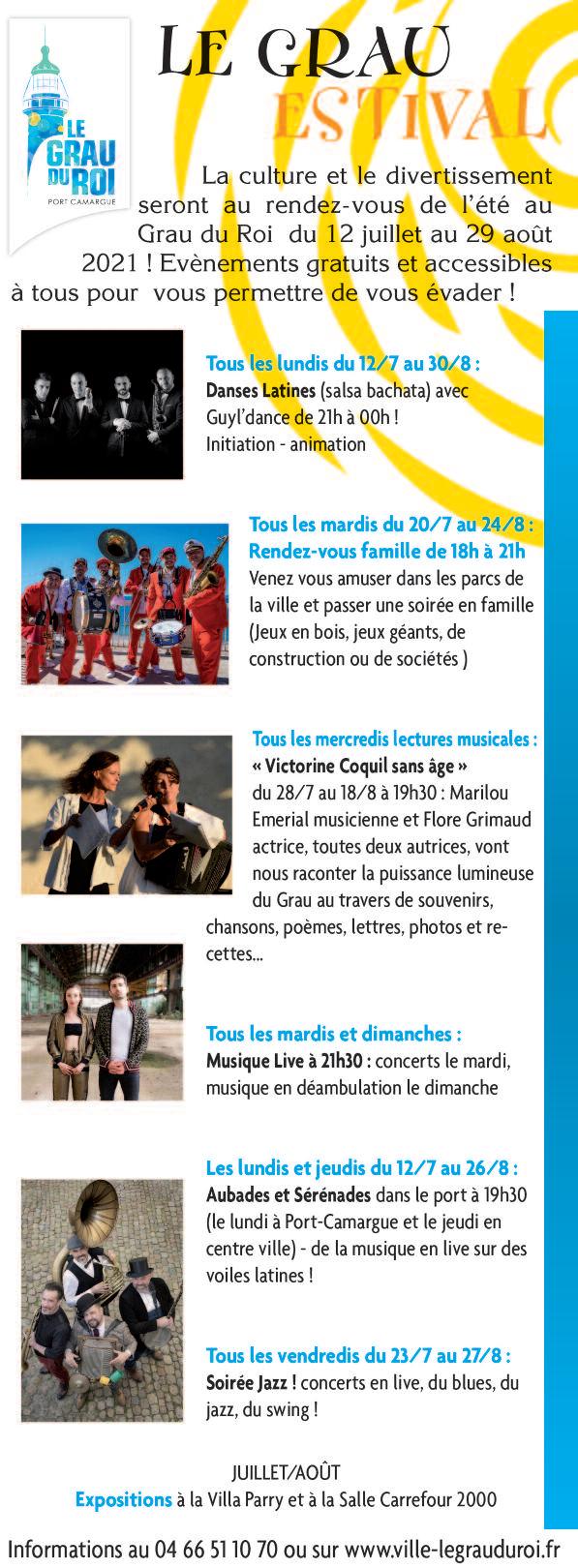 LE GRAU DU ROI
PORT CAMARGUE

LE GRAU
ESTIVAL

La culture et le divertissement seront au rendez-vous de l'été au Grau du Roi du 12 juillet au 29 août 2021 ! Evènements gratuits et accessibles à tous pour vous permettre de vous évader !

Tous les lundis du 12/7 au 30/8 :
Danses Latines (salsa bachata) avec Guyl'dance de 21h à 00h !
Initiation - animation

Tous les mardis du 20/7 au 24/8 :
Rendez-vous famille de 18h à 21h
Venez vous amuser dans les parcs de la ville et passer une soirée en famille (Jeux en bois, jeux géants, de construction ou de sociétés )

Tous les mercredis lectures musicales :
« Victorine Coquil sans âge »
du 28/7 au 18/8 à 19h30 : Marilou Emerial musicienne et Flore Grimaud actrice, toutes deux autrices, vont nous raconter la puissance lumineuse du Grau au travers de souvenirs, chansons, poèmes, lettres, photos et recettes...

Tous les mardis et dimanches :
Musique Live à 21h30 : concerts le mardi, musique en déambulation le dimanche

Les lundis et jeudis du 12/7 au 26/8 :
Aubades et Sérénades dans le port à 19h30 (le lundi à Port-Camargue et le jeudi en centre ville) - de la musique en live sur des voiles latines !

Tous les vendredis du 23/7 au 27/8 :
Soirée Jazz ! concerts en live, du blues, du jazz, du swing !

JUILLET/AOÛT
Expositions à la Villa Parry et à la Salle Carrefour 2000

Informations au 04 66 51 10 70 ou sur www.ville-legrauduroi.fr